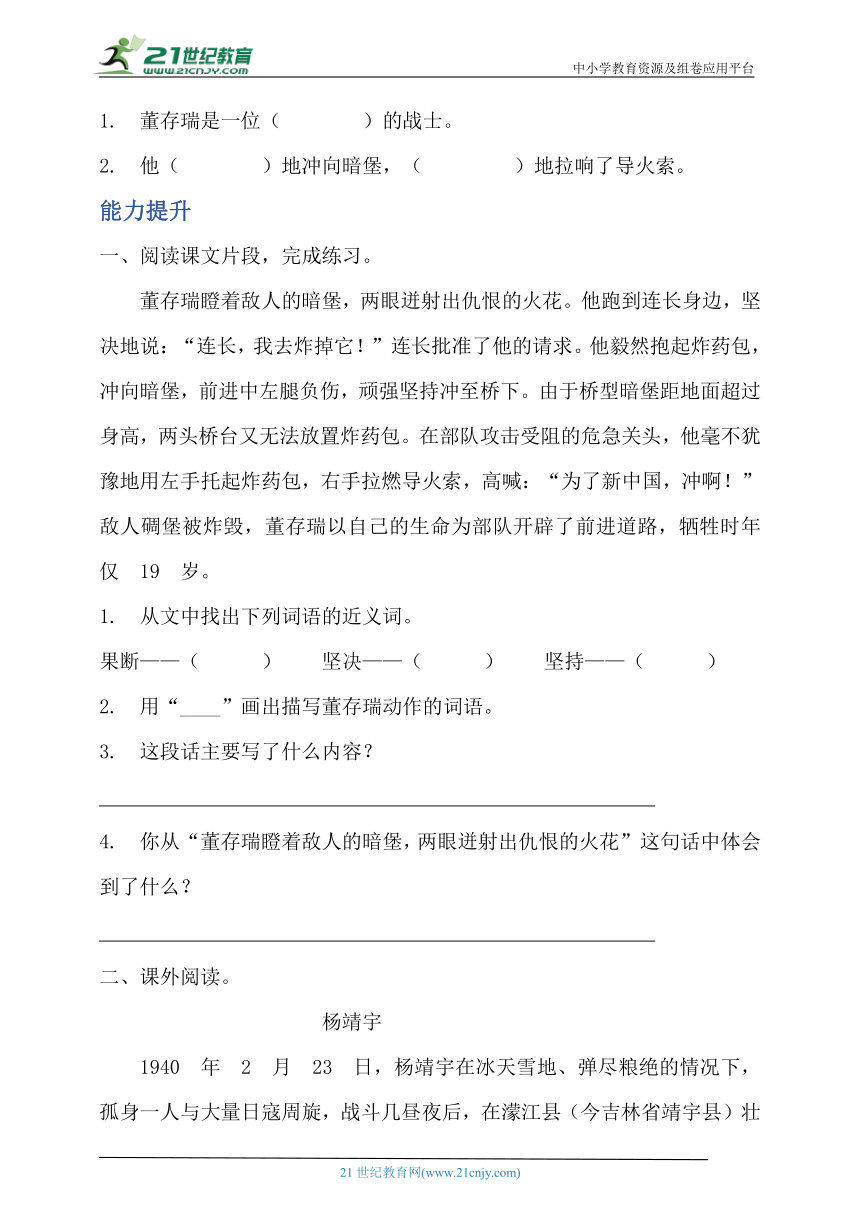 21世纪教育
www.21cnjy.com
中小学教育资源及组卷应用平台

1. 董存瑞是一位（　　　　）的战士。

2. 他（　　　　）地冲向暗堡，（　　　　）地拉响了导火索。

能力提升

一、阅读课文片段，完成练习。

董存瑞瞪着敌人的暗堡，两眼迸射出仇恨的火花。他跑到连长身边，坚决地说：“连长，我去炸掉它！”连长批准了他的请求。他毅然抱起炸药包，冲向暗堡，前进中左腿负伤，顽强坚持冲至桥下。由于桥型暗堡距地面超过身高，两头桥台又无法放置炸药包。在部队攻击受阻的危急关头，他毫不犹豫地用左手托起炸药包，右手拉燃导火索，高喊：“为了新中国，冲啊！”敌人碉堡被炸毁，董存瑞以自己的生命为部队开辟了前进道路，牺牲时年仅 19 岁。

1. 从文中找出下列词语的近义词。

果断——（　　　）　坚决——（　　　）　坚持——（　　　）

2. 用“____”画出描写董存瑞动作的词语。

3. 这段话主要写了什么内容？

4. 你从“董存瑞瞪着敌人的暗堡，两眼迸射出仇恨的火花”这句话中体会到了什么？

二、课外阅读。

杨靖宇

1940 年 2 月 23 日，杨靖宇在冰天雪地、弹尽粮绝的情况下，孤身一人与大量日寇周旋，战斗几昼夜后，在濛江县（今吉林省靖宇县）壮

21 世纪教育网(www.21cnjy.com)